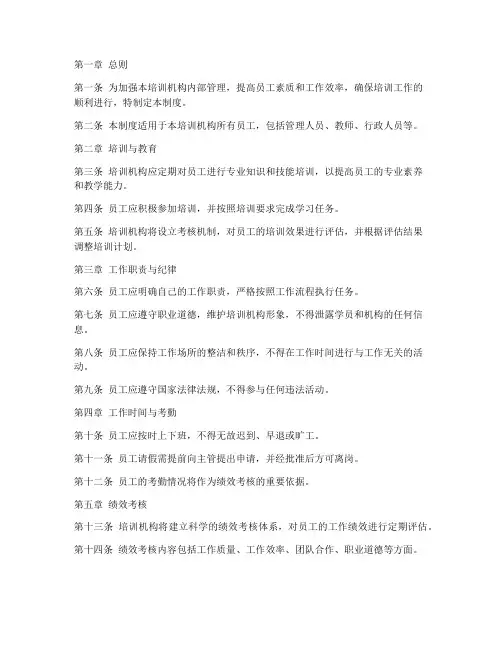 第一章 总则

第一条 为加强本培训机构内部管理，提高员工素质和工作效率，确保培训工作的顺利进行，特制定本制度。

第二条 本制度适用于本培训机构所有员工，包括管理人员、教师、行政人员等。

第二章 培训与教育

第三条 培训机构应定期对员工进行专业知识和技能培训，以提高员工的专业素养和教学能力。

第四条 员工应积极参加培训，并按照培训要求完成学习任务。

第五条 培训机构将设立考核机制，对员工的培训效果进行评估，并根据评估结果调整培训计划。

第三章 工作职责与纪律

第六条 员工应明确自己的工作职责，严格按照工作流程执行任务。

第七条 员工应遵守职业道德，维护培训机构形象，不得泄露学员和机构的任何信息。

第八条 员工应保持工作场所的整洁和秩序，不得在工作时间进行与工作无关的活动。

第九条 员工应遵守国家法律法规，不得参与任何违法活动。

第四章 工作时间与考勤

第十条 员工应按时上下班，不得无故迟到、早退或旷工。

第十一条 员工请假需提前向主管提出申请，并经批准后方可离岗。

第十二条 员工的考勤情况将作为绩效考核的重要依据。

第五章 绩效考核

第十三条 培训机构将建立科学的绩效考核体系，对员工的工作绩效进行定期评估。

第十四条 绩效考核内容包括工作质量、工作效率、团队合作、职业道德等方面。